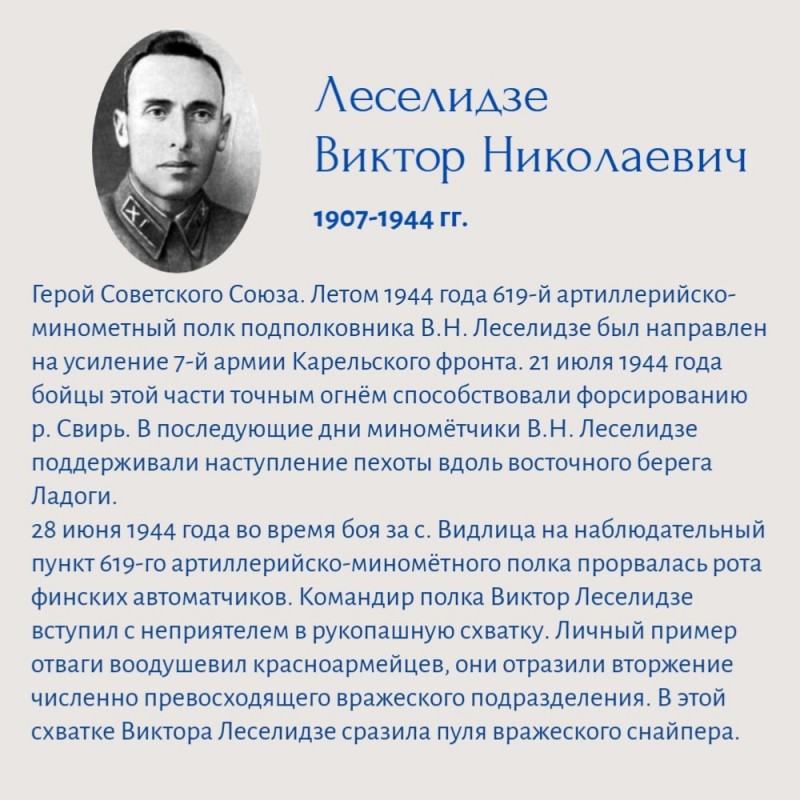 Леселидзе
Виктор Николаевич

1907-1944 гг.

Герой Советского Союза. Летом 1944 года 619-й артиллерийско-минометный полк подполковника В.Н. Леселидзе был направлен на усиление 7-й армии Карельского фронта. 21 июля 1944 года бойцы этой части точным огнём способствовали форсированию р. Свирь. В последующие дни миномётчики В.Н. Леселидзе поддерживали наступление пехоты вдоль восточного берега Ладоги.

28 июня 1944 года во время боя за с. Видлица на наблюдательный пункт 619-го артиллерийско-миномётного полка прорвалась рота финских автоматчиков. Командир полка Виктор Леселидзе вступил с неприятелем в рукопашную схватку. Личный пример отваги воодушевил красноармейцев, они отразили вторжение численно превосходящего вражеского подразделения. В этой схватке Виктора Леселидзе сразила пуля вражеского снайпера.